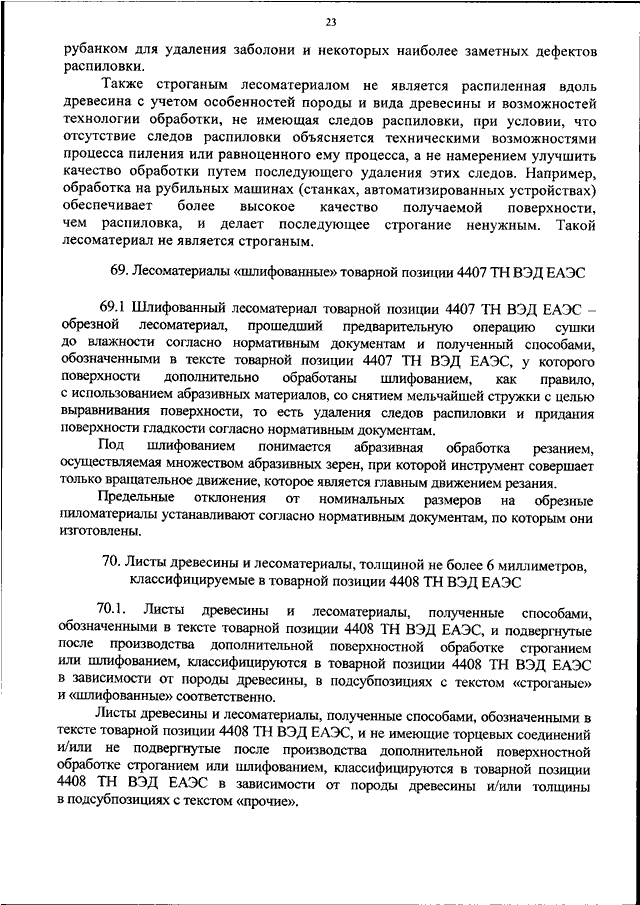 23

рубанком для удаления заболони и некоторых наиболее заметных дефектов распиловки.

Также строганым лесоматериалом не является распиленная вдоль древесина с учетом особенностей породы и вида древесины и возможностей технологии обработки, не имеющая следов распиловки, при условии, что отсутствие следов распиловки объясняется техническими возможностями процесса пиления или равноценного ему процесса, а не намерением улучшить качество обработки путем последующего удаления этих следов. Например, обработка на рубильных машинах (станках, автоматизированных устройствах) обеспечивает более высокое качество получаемой поверхности, чем распиловка, и делает последующее строгание ненужным. Такой лесоматериал не является строганым.

69. Лесоматериалы «шлифованные» товарной позиции 4407 ТН ВЭД ЕАЭС

69.1 Шлифованный лесоматериал товарной позиции 4407 ТН ВЭД ЕАЭС – обрезной лесоматериал, прошедший предварительную операцию сушки до влажности согласно нормативным документам и полученный способами, обозначенными в тексте товарной позиции 4407 ТН ВЭД ЕАЭС, у которого поверхности дополнительно обработаны шлифованием, как правило, с использованием абразивных материалов, со снятием мельчайшей стружки с целью выравнивания поверхности, то есть удаления следов распиловки и придания поверхности гладкости согласно нормативным документам.

Под шлифованием понимается абразивная обработка резанием, осуществляемая множеством абразивных зерен, при которой инструмент совершает только вращательное движение, которое является главным движением резания.

Предельные отклонения от номинальных размеров на обрезные пиломатериалы устанавливают согласно нормативным документам, по которым они изготовлены.

70. Листы древесины и лесоматериалы, толщиной не более 6 миллиметров, классифицируемые в товарной позиции 4408 ТН ВЭД ЕАЭС

70.1. Листы древесины и лесоматериалы, полученные способами, обозначенными в тексте товарной позиции 4408 ТН ВЭД ЕАЭС, и подвергнутые после производства дополнительной поверхностной обработке строганием или шлифованием, классифицируются в товарной позиции 4408 ТН ВЭД ЕАЭС в зависимости от породы древесины, в подсубпозициях с текстом «строганые» и «шлифованные» соответственно.

Листы древесины и лесоматериалы, полученные способами, обозначенными в тексте товарной позиции 4408 ТН ВЭД ЕАЭС, и не имеющие торцевых соединений и/или не подвергнутые после производства дополнительной поверхностной обработке строганием или шлифованием, классифицируются в товарной позиции 4408 ТН ВЭД ЕАЭС в зависимости от породы древесины и/или толщины в подсубпозициях с текстом «прочие».